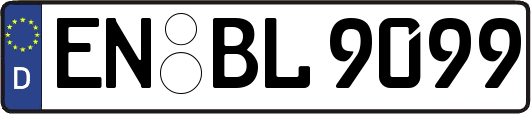 D
EN BL 9099